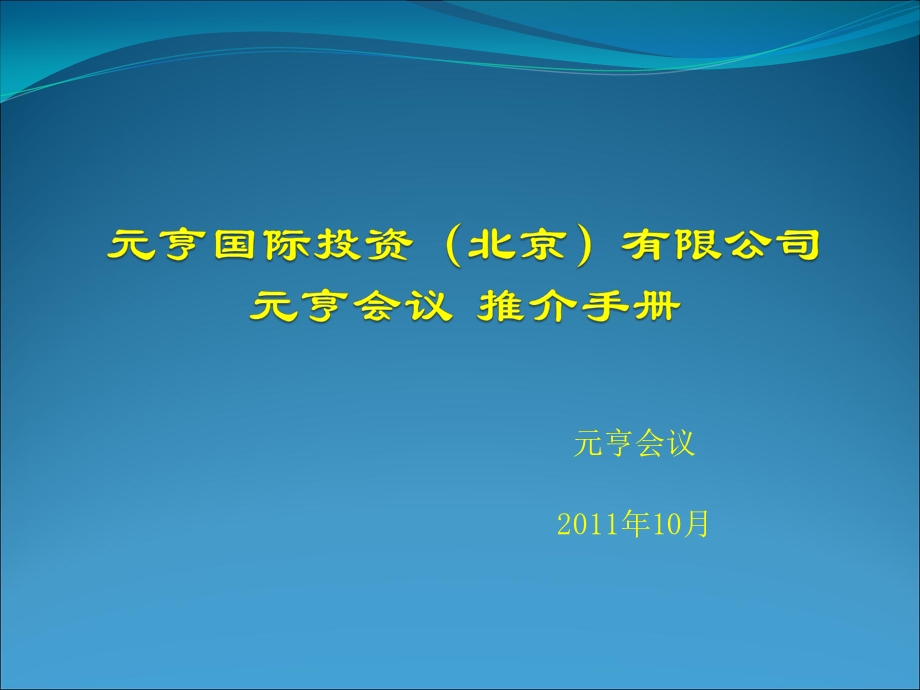 元亨国际投资（北京）有限公司
元亨会议 推介手册

元亨会议

2011年10月